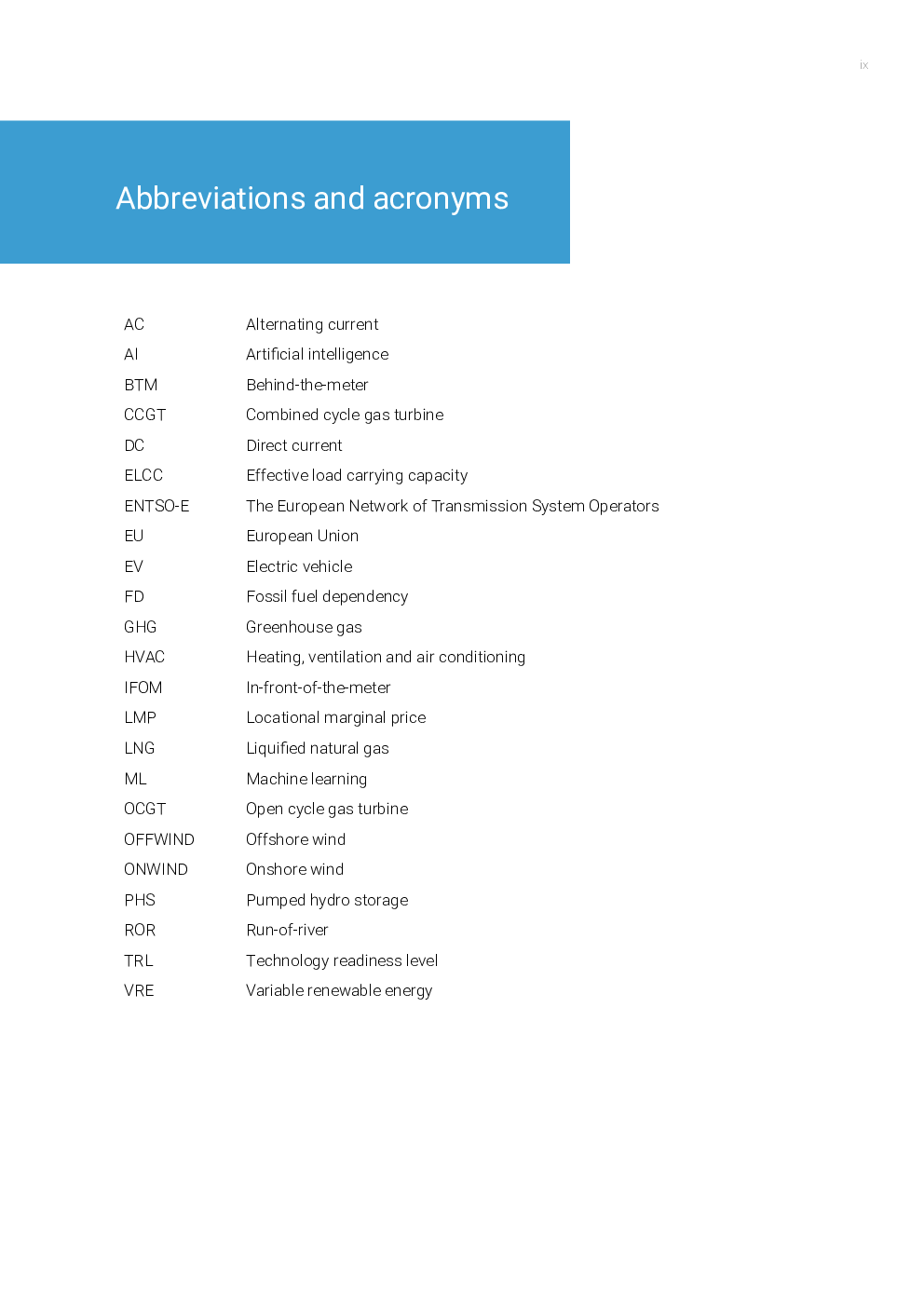 ix

Abbreviations and acronyms

| | |
|---|---|
| AC | Alternating current |
| AI | Artificial intelligence |
| BTM | Behind-the-meter |
| CCGT | Combined cycle gas turbine |
| DC | Direct current |
| ELCC | Effective load carrying capacity |
| ENTSO-E | The European Network of Transmission System Operators |
| EU | European Union |
| EV | Electric vehicle |
| FD | Fossil fuel dependency |
| GHG | Greenhouse gas |
| HVAC | Heating, ventilation and air conditioning |
| IFOM | In-front-of-the-meter |
| LMP | Locational marginal price |
| LNG | Liquified natural gas |
| ML | Machine learning |
| OCGT | Open cycle gas turbine |
| OFFWIND | Offshore wind |
| ONWIND | Onshore wind |
| PHS | Pumped hydro storage |
| ROR | Run-of-river |
| TRL | Technology readiness level |
| VRE | Variable renewable energy |